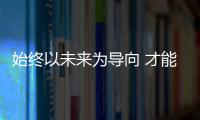 始终以未来为导向 才能